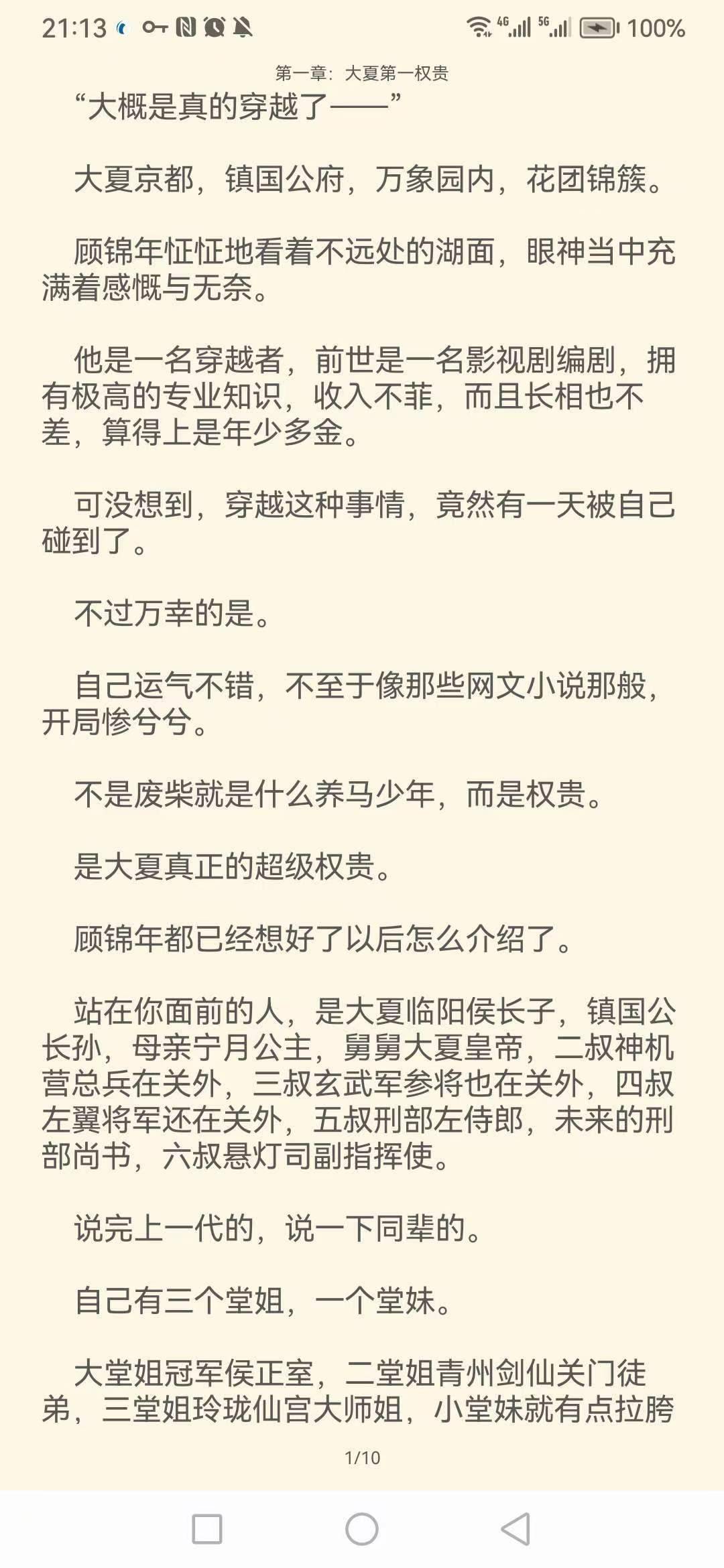 21:13 4G 5G 100%

第一章：大夏第一权贵

“大概是真的穿越了——”

大夏京都，镇国公府，万象园内，花团锦簇。

顾锦年怔怔地看着不远处的湖面，眼神当中充满着感慨与无奈。

他是一名穿越者，前世是一名影视剧编剧，拥有极高的专业知识，收入不菲，而且长相也不差，算得上是年少多金。

可没想到，穿越这种事情，竟然有一天被自己碰到了。

不过万幸的是。

自己运气不错，不至于像那些网文小说那般，开局惨兮兮。

不是废柴就是什么养马少年，而是权贵。

是大夏真正的超级权贵。

顾锦年都已经想好了以后怎么介绍了。

站在你面前的人，是大夏临阳侯长子，镇国公长孙，母亲宁月公主，舅舅大夏皇帝，二叔神机营总兵在关外，三叔玄武军参将也在关外，四叔左翼将军还在关外，五叔刑部左侍郎，未来的刑部尚书，六叔悬灯司副指挥使。

说完上一代的，说一下同辈的。

自己有三个堂姐，一个堂妹。

大堂姐冠军侯正室，二堂姐青州剑仙关门徒弟，三堂姐玲珑仙宫大师姐，小堂妹就有点拉胯

1/10